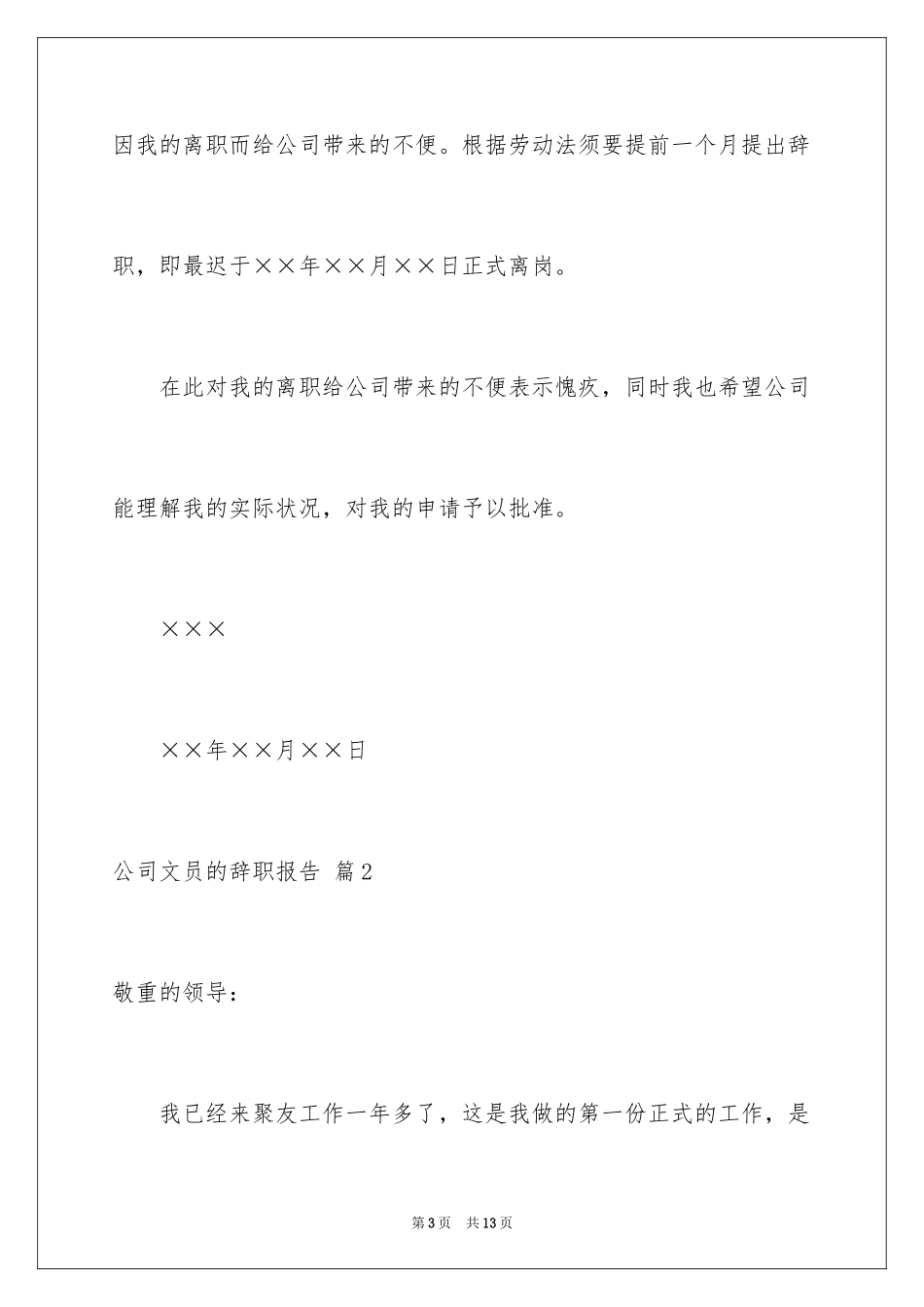 因我的离职而给公司带来的不便。根据劳动法须要提前一个月提出辞职，即最迟于××年××月××日正式离岗。

在此对我的离职给公司带来的不便表示愧疚，同时我也希望公司能理解我的实际状况，对我的申请予以批准。

×××

××年××月××日

公司文员的辞职报告 篇2

敬重的领导：

我已经来聚友工作一年多了，这是我做的第一份正式的工作，是

第3页 共13页